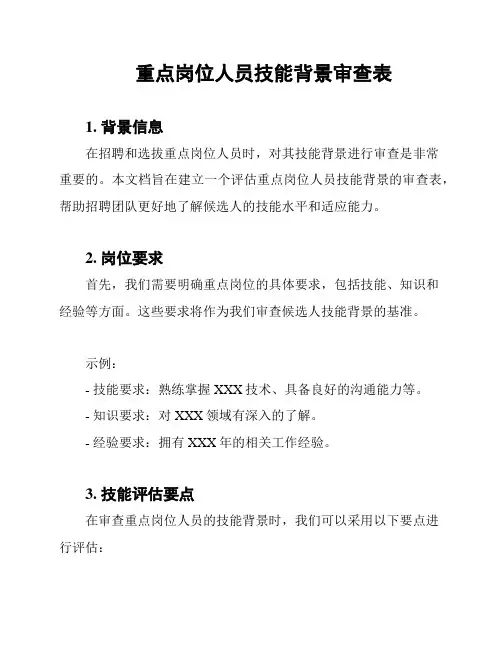 重点岗位人员技能背景审查表

1. 背景信息

在招聘和选拔重点岗位人员时，对其技能背景进行审查是非常重要的。本文档旨在建立一个评估重点岗位人员技能背景的审查表，帮助招聘团队更好地了解候选人的技能水平和适应能力。

2. 岗位要求

首先，我们需要明确重点岗位的具体要求，包括技能、知识和经验等方面。这些要求将作为我们审查候选人技能背景的基准。

示例：

- 技能要求：熟练掌握 XXX 技术、具备良好的沟通能力等。

- 知识要求：对 XXX 领域有深入的了解。

- 经验要求：拥有 XXX 年的相关工作经验。

3. 技能评估要点

在审查重点岗位人员的技能背景时，我们可以采用以下要点进行评估：